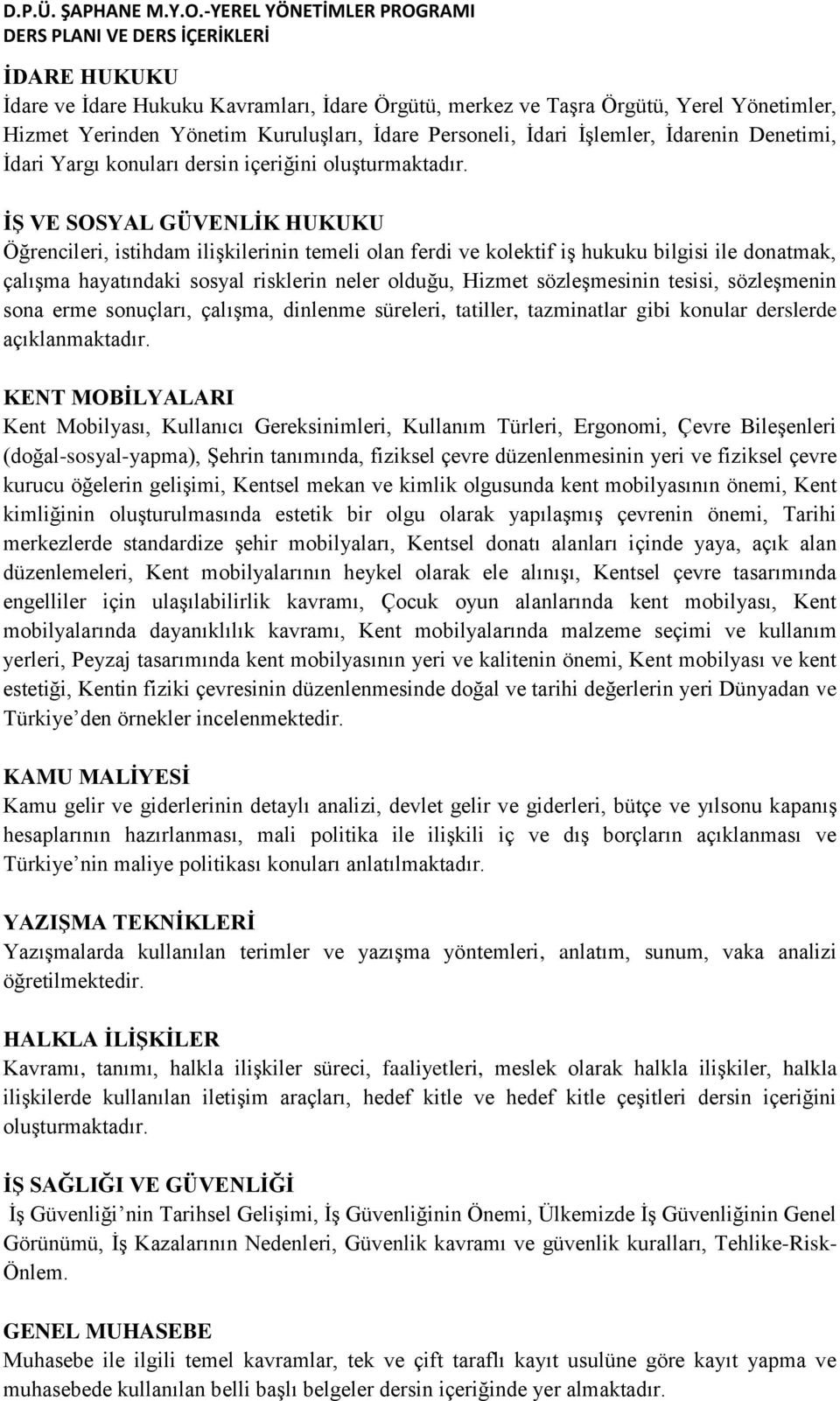 D.P.Ü. ŞAPHANE M.Y.O.-YEREL YÖNETİMLER PROGRAMI
DERS PLANI VE DERS İÇERİKLERİ

İDARE HUKUKU
İdare ve İdare Hukuku Kavramları, İdare Örgütü, merkez ve Taşra Örgütü, Yerel Yönetimler, Hizmet Yerinden Yönetim Kuruluşları, İdare Personeli, İdari İşlemler, İdarenin Denetimi, İdari Yargı konuları dersin içeriğini oluşturmaktadır.

İŞ VE SOSYAL GÜVENLİK HUKUKU
Öğrencileri, istihdam ilişkilerinin temeli olan ferdi ve kolektif iş hukuku bilgisi ile donatmak, çalışma hayatındaki sosyal risklerin neler olduğu, Hizmet sözleşmesinin tesisi, sözleşmenin sona erme sonuçları, çalışma, dinlenme süreleri, tatiller, tazminatlar gibi konular derslerde açıklanmaktadır.

KENT MOBİLYALARI
Kent Mobilyası, Kullanıcı Gereksinimleri, Kullanım Türleri, Ergonomi, Çevre Bileşenleri (doğal-sosyal-yapma), Şehrin tanımında, fiziksel çevre düzenlenmesinin yeri ve fiziksel çevre kurucu öğelerin gelişimi, Kentsel mekan ve kimlik olgusunda kent mobilyasının önemi, Kent kimliğinin oluşturulmasında estetik bir olgu olarak yapılaşmış çevrenin önemi, Tarihi merkezlerde standardize şehir mobilyaları, Kentsel donatı alanları içinde yaya, açık alan düzenlemeleri, Kent mobilyalarının heykel olarak ele alınışı, Kentsel çevre tasarımında engelliler için ulaşılabilirlik kavramı, Çocuk oyun alanlarında kent mobilyası, Kent mobilyalarında dayanıklılık kavramı, Kent mobilyalarında malzeme seçimi ve kullanım yerleri, Peyzaj tasarımında kent mobilyasının yeri ve kalitenin önemi, Kent mobilyası ve kent estetiği, Kentin fiziki çevresinin düzenlenmesinde doğal ve tarihi değerlerin yeri Dünyadan ve Türkiye den örnekler incelenmektedir.

KAMU MALİYESİ
Kamu gelir ve giderlerinin detaylı analizi, devlet gelir ve giderleri, bütçe ve yılsonu kapanış hesaplarının hazırlanması, mali politika ile ilişkili iç ve dış borçların açıklanması ve Türkiye nin maliye politikası konuları anlatılmaktadır.

YAZIŞMA TEKNİKLERİ
Yazışmalarda kullanılan terimler ve yazışma yöntemleri, anlatım, sunum, vaka analizi öğretilmektedir.

HALKLA İLİŞKİLER
Kavramı, tanımı, halkla ilişkiler süreci, faaliyetleri, meslek olarak halkla ilişkiler, halkla ilişkilerde kullanılan iletişim araçları, hedef kitle ve hedef kitle çeşitleri dersin içeriğini oluşturmaktadır.

İŞ SAĞLIĞI VE GÜVENLİĞİ
İş Güvenliği nin Tarihsel Gelişimi, İş Güvenliğinin Önemi, Ülkemizde İş Güvenliğinin Genel Görünümü, İş Kazalarının Nedenleri, Güvenlik kavramı ve güvenlik kuralları, Tehlike-Risk-Önlem.

GENEL MUHASEBE
Muhasebe ile ilgili temel kavramlar, tek ve çift taraflı kayıt usulüne göre kayıt yapma ve muhasebede kullanılan belli başlı belgeler dersin içeriğinde yer almaktadır.